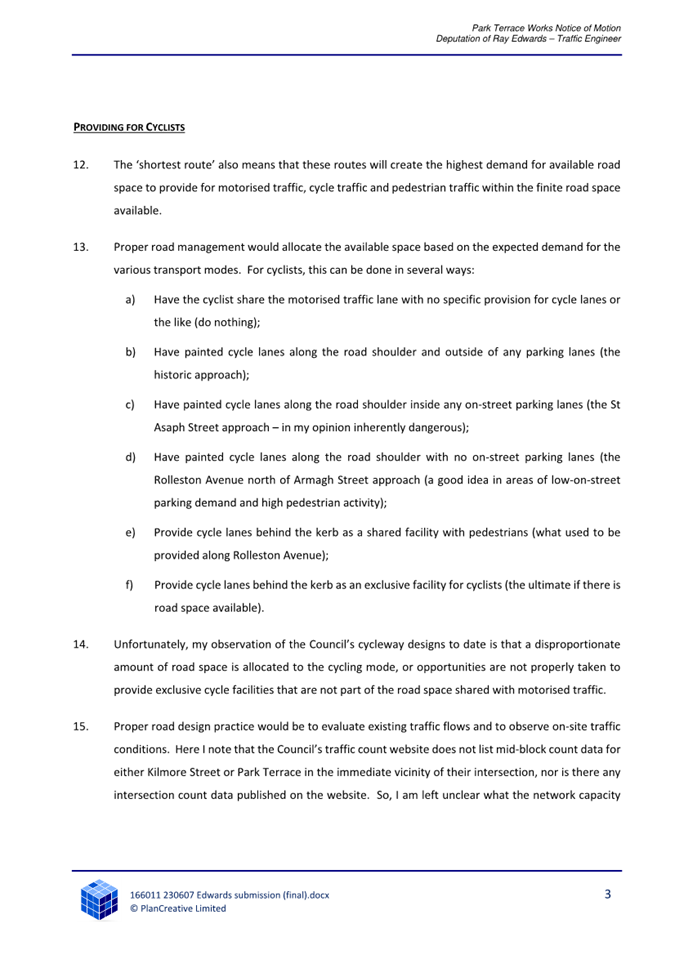 Park Terrace Works Notice of Motion
Deputation of Ray Edwards – Traffic Engineer

PROVIDING FOR CYCLISTS

12. The 'shortest route' also means that these routes will create the highest demand for available road space to provide for motorised traffic, cycle traffic and pedestrian traffic within the finite road space available.

13. Proper road management would allocate the available space based on the expected demand for the various transport modes. For cyclists, this can be done in several ways:

a) Have the cyclist share the motorised traffic lane with no specific provision for cycle lanes or the like (do nothing);

b) Have painted cycle lanes along the road shoulder and outside of any parking lanes (the historic approach);

c) Have painted cycle lanes along the road shoulder inside any on-street parking lanes (the St Asaph Street approach – in my opinion inherently dangerous);

d) Have painted cycle lanes along the road shoulder with no on-street parking lanes (the Rolleston Avenue north of Armagh Street approach (a good idea in areas of low-on-street parking demand and high pedestrian activity);

e) Provide cycle lanes behind the kerb as a shared facility with pedestrians (what used to be provided along Rolleston Avenue);

f) Provide cycle lanes behind the kerb as an exclusive facility for cyclists (the ultimate if there is road space available).

14. Unfortunately, my observation of the Council's cycleway designs to date is that a disproportionate amount of road space is allocated to the cycling mode, or opportunities are not properly taken to provide exclusive cycle facilities that are not part of the road space shared with motorised traffic.

15. Proper road design practice would be to evaluate existing traffic flows and to observe on-site traffic conditions. Here I note that the Council's traffic count website does not list mid-block count data for either Kilmore Street or Park Terrace in the immediate vicinity of their intersection, nor is there any intersection count data published on the website. So, I am left unclear what the network capacity

166011 230607 Edwards submission (final).docx
© PlanCreative Limited
3